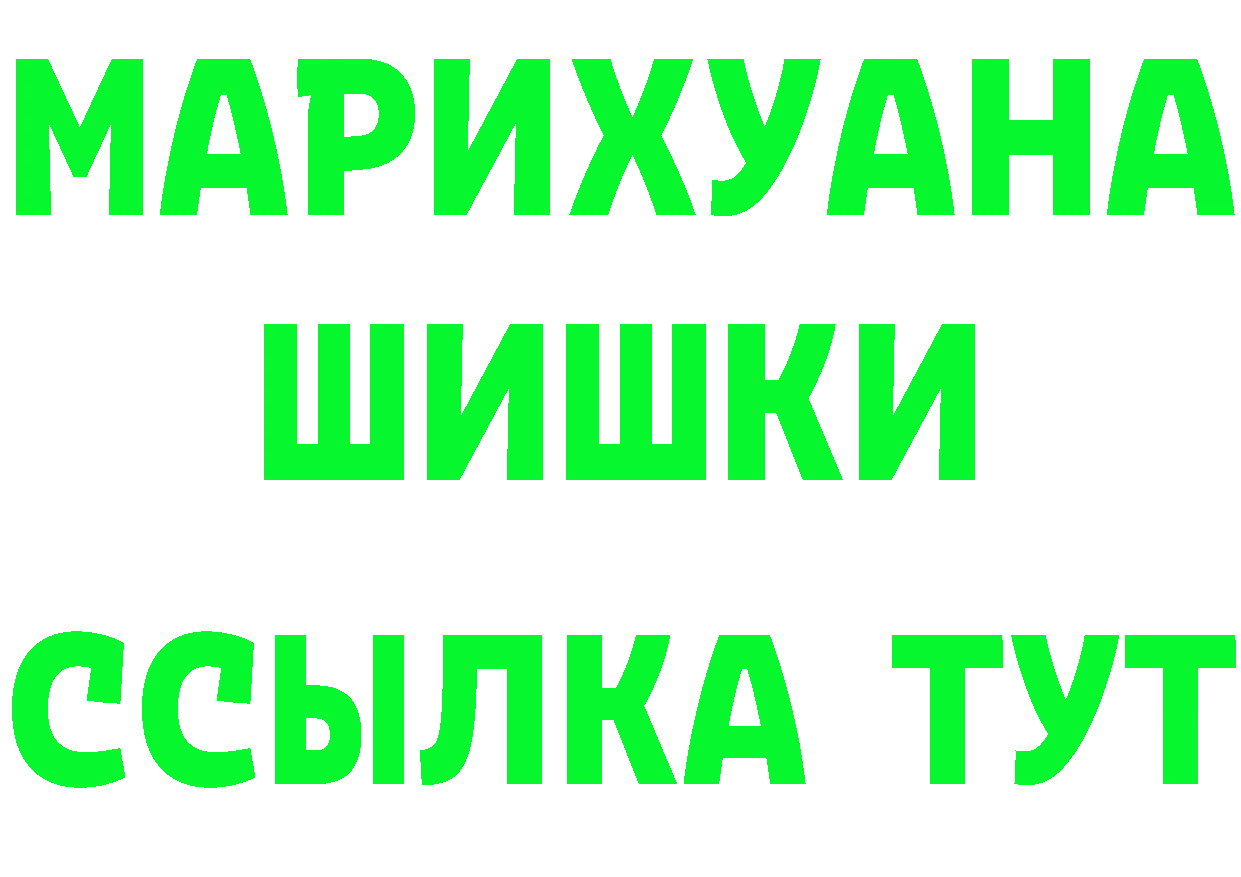 МАРИХУАНА
ШИШКИ
ССЫЛКА ТУТ